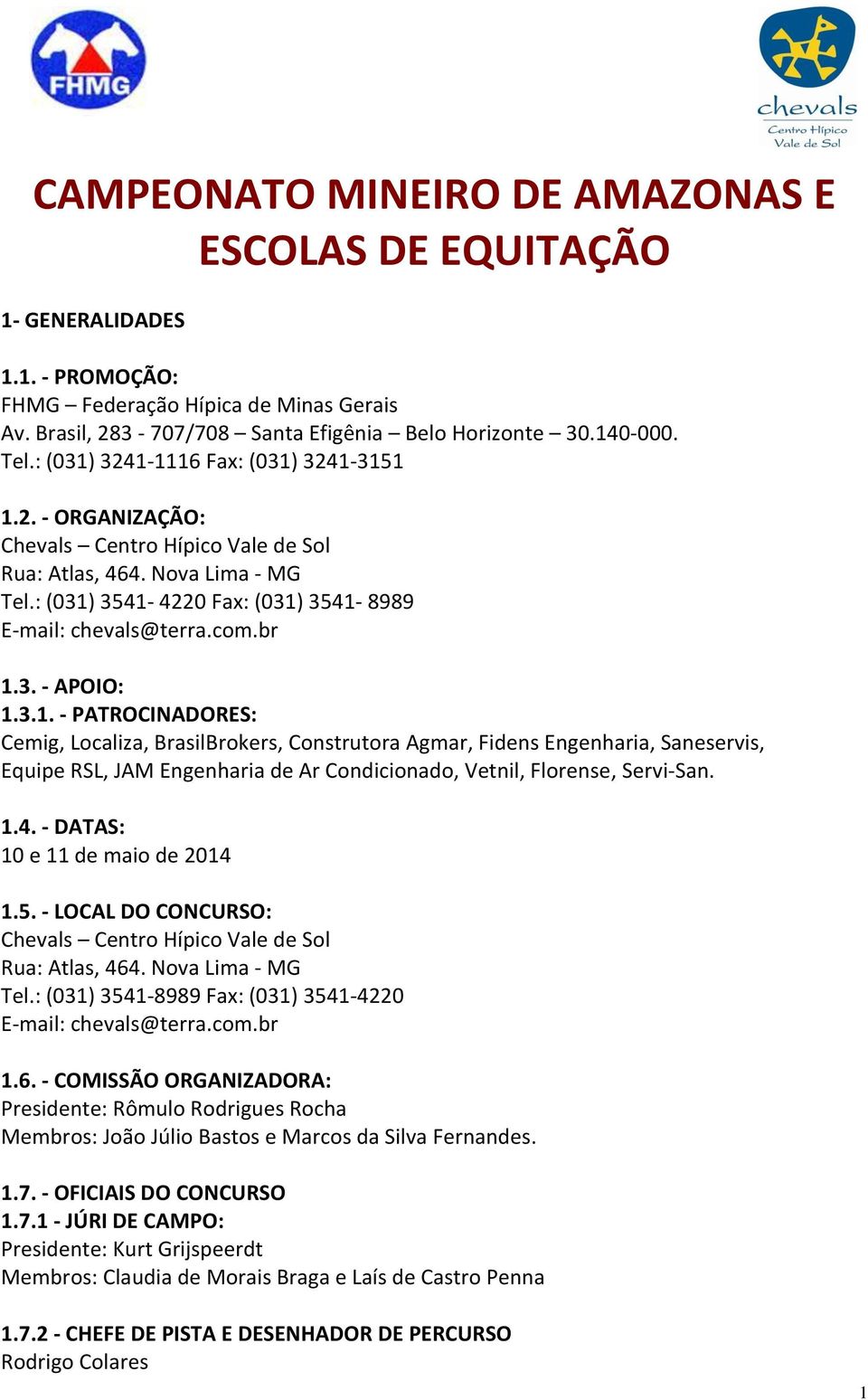 FHMG

chevals
Centro Hípico
Vale de Sol

CAMPEONATO MINEIRO DE AMAZONAS E ESCOLAS DE EQUITAÇÃO

1- GENERALIDADES

1.1. - PROMOÇÃO:
FHMG – Federação Hípica de Minas Gerais
Av. Brasil, 283 - 707/708 – Santa Efigênia – Belo Horizonte – 30.140-000.
Tel.: (031) 3241-1116 Fax: (031) 3241-3151

1.2. - ORGANIZAÇÃO:
Chevals – Centro Hípico Vale de Sol
Rua: Atlas, 464. Nova Lima - MG
Tel.: (031) 3541- 4220 Fax: (031) 3541- 8989
E-mail: chevals@terra.com.br

1.3. - APOIO:
1.3.1. - PATROCINADORES:
Cemig, Localiza, BrasilBrokers, Construtora Agmar, Fidens Engenharia, Saneservis, Equipe RSL, JAM Engenharia de Ar Condicionado, Vetnil, Florense, Servi-San.

1.4. - DATAS:
10 e 11 de maio de 2014

1.5. - LOCAL DO CONCURSO:
Chevals – Centro Hípico Vale de Sol
Rua: Atlas, 464. Nova Lima - MG
Tel.: (031) 3541-8989 Fax: (031) 3541-4220
E-mail: chevals@terra.com.br

1.6. - COMISSÃO ORGANIZADORA:
Presidente: Rômulo Rodrigues Rocha
Membros: João Júlio Bastos e Marcos da Silva Fernandes.

1.7. - OFICIAIS DO CONCURSO
1.7.1 - JÚRI DE CAMPO:
Presidente: Kurt Grijspeerdt
Membros: Claudia de Morais Braga e Laís de Castro Penna

1.7.2 - CHEFE DE PISTA E DESENHADOR DE PERCURSO
Rodrigo Colares

1